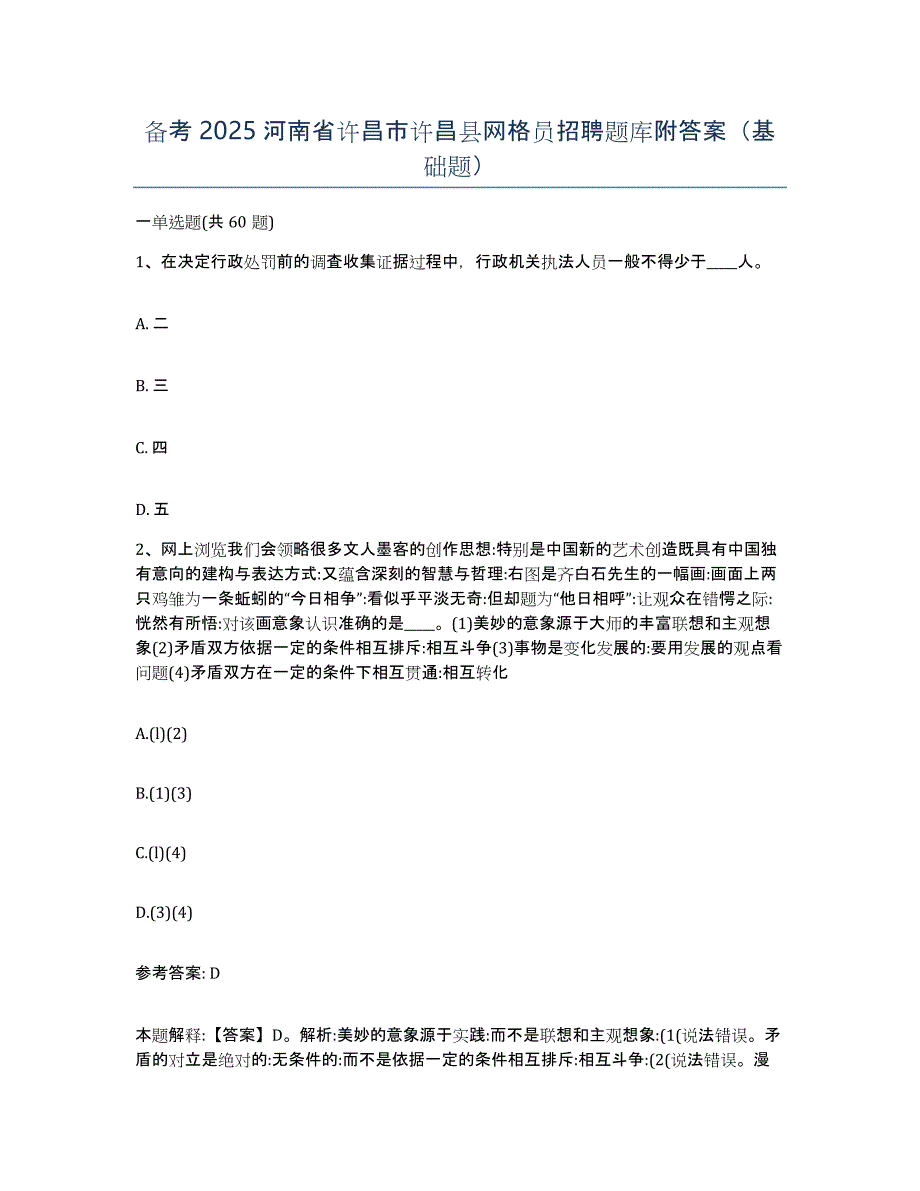 备考 2025 河南省许昌市许昌县网格员招聘题库附答案（基础题）

一单选题(共 60 题)

1、在决定行政处罚前的调查收集证据过程中，行政机关执法人员一般不得少于____人。

A. 二

B. 三

C. 四

D. 五

2、网上浏览我们会领略很多文人墨客的创作思想:特别是中国新的艺术创造既具有中国独有意向的建构与表达方式:又蕴含深刻的智慧与哲理:右图是齐白石先生的一幅画:画面上两只鸡雏为一条蚯蚓的“今日相争”:看似乎平淡无奇:但却题为“他日相呼”:让观众在错愕之际:恍然有所悟:对该画意象认识准确的是____。(1)美妙的意象源于大师的丰富联想和主观想象(2)矛盾双方依据一定的条件相互排斥:相互斗争(3)事物是变化发展的:要用发展的观点看问题(4)矛盾双方在一定的条件下相互贯通:相互转化

A.(l)(2)

B.(1)(3)

C.(l)(4)

D.(3)(4)

参考答案: D

本题解释:【答案】D。解析:美妙的意象源于实践:而不是联想和主观想象:(1(说法错误。矛盾的对立是绝对的:无条件的:而不是依据一定的条件相互排斥:相互斗争:(2(说法错误。漫